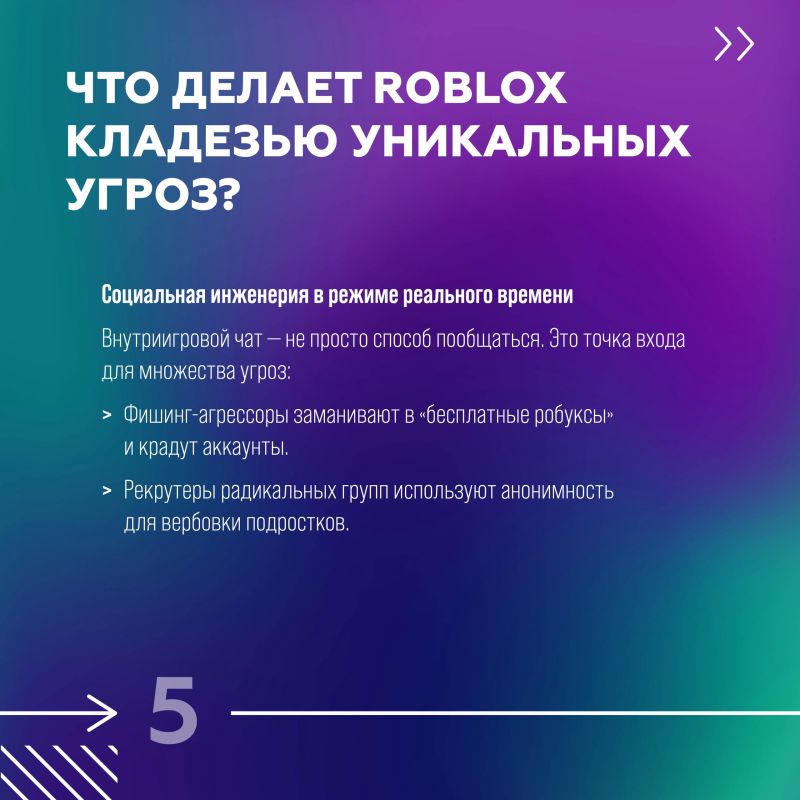 ЧТО ДЕЛАЕТ ROBLOX КЛАДЕЗЬЮ УНИКАЛЬНЫХ УГРОЗ?

Социальная инженерия в режиме реального времени

Внутриигровой чат — не просто способ пообщаться. Это точка входа для множества угроз:

> Фишинг-агрессоры заманивают в «бесплатные робуксы» и крадут аккаунты.

> Рекрутеры радикальных групп используют анонимность для вербовки подростков.

5